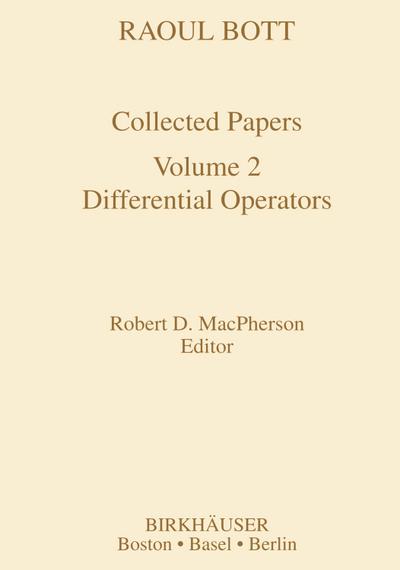 RAOUL BOTT

Collected Papers

Volume 2
Differential Operators

Robert D. MacPherson
Editor

BIRKHÄUSER
Boston • Basel • Berlin